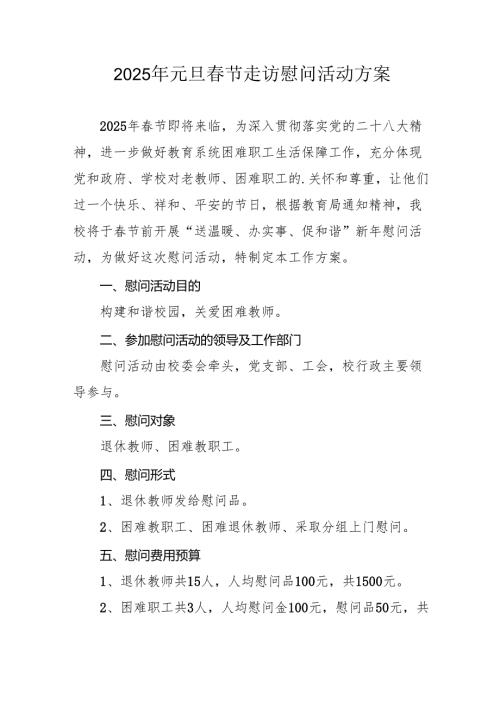 2025年元旦春节走访慰问活动方案

2025年春节即将来临，为深入贯彻落实党的二十八大精神，进一步做好教育系统困难职工生活保障工作，充分体现党和政府、学校对老教师、困难职工的.关怀和尊重，让他们过一个快乐、祥和、平安的节日，根据教育局通知精神，我校将于春节前开展“送温暖、办实事、促和谐”新年慰问活动，为做好这次慰问活动，特制定本工作方案。

一、慰问活动目的

构建和谐校园，关爱困难教师。

二、参加慰问活动的领导及工作部门

慰问活动由校委会牵头，党支部、工会，校行政主要领导参与。

三、慰问对象

退休教师、困难教职工。

四、慰问形式

1、退休教师发给慰问品。

2、困难教职工、困难退休教师、采取分组上门慰问。

五、慰问费用预算

1、退休教师共15人，人均慰问品100元，共1500元。

2、困难职工共3人，人均慰问金100元，慰问品50元，共